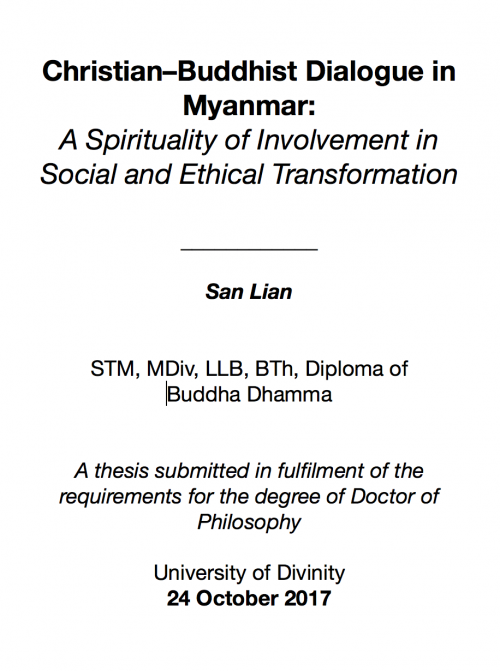 Christian–Buddhist Dialogue in Myanmar:
A Spirituality of Involvement in Social and Ethical Transformation

San Lian

STM, MDiv, LLB, BTh, Diploma of Buddha Dhamma

A thesis submitted in fulfilment of the requirements for the degree of Doctor of Philosophy

University of Divinity
24 October 2017